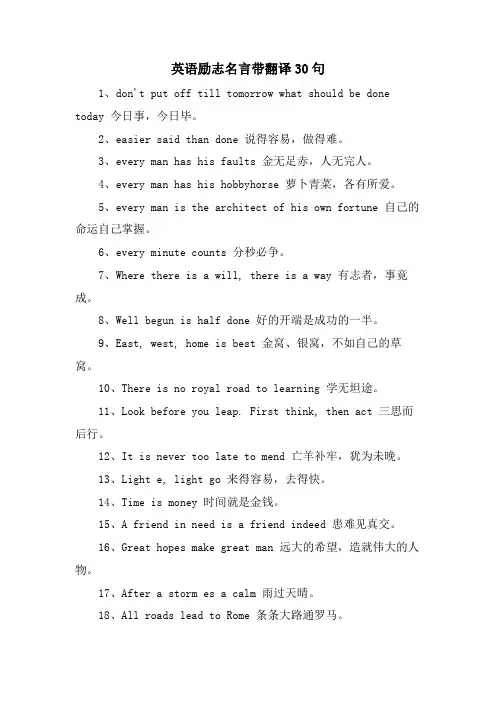 英语励志名言带翻译30句

1、don't put off till tomorrow what should be done today 今日事，今日毕。

2、easier said than done 说得容易，做得难。

3、every man has his faults 金无足赤，人无完人。

4、every man has his hobbyhorse 萝卜青菜，各有所爱。

5、every man is the architect of his own fortune 自己的命运自己掌握。

6、every minute counts 分秒必争。

7、Where there is a will, there is a way 有志者，事竟成。

8、Well begun is half done 好的开端是成功的一半。

9、East, west, home is best 金窝、银窝，不如自己的草窝。

10、There is no royal road to learning 学无坦途。

11、Look before you leap. First think, then act 三思而后行。

12、It is never too late to mend 亡羊补牢，犹为未晚。

13、Light e, light go 来得容易，去得快。

14、Time is money 时间就是金钱。

15、A friend in need is a friend indeed 患难见真交。

16、Great hopes make great man 远大的希望，造就伟大的人物。

17、After a storm es a calm 雨过天晴。

18、All roads lead to Rome 条条大路通罗马。